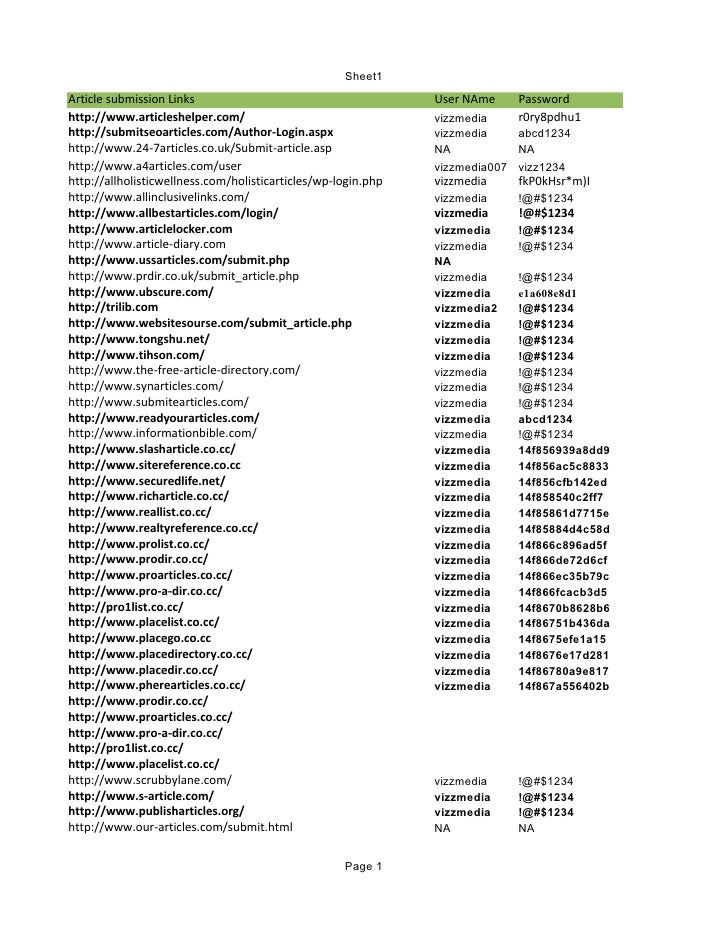 Sheet1

| Article submission Links | User NAme | Password |
|---|---|---|
| http://www.articleshelper.com/ | vizzmedia | r0ry8pdhu1 |
| http://submitseoarticles.com/Author-Login.aspx | vizzmedia | abcd1234 |
| http://www.24-7articles.co.uk/Submit-article.asp | NA | NA |
| http://www.a4articles.com/user | vizzmedia007 | vizz1234 |
| http://allholisticwellness.com/holisticarticles/wp-login.php | vizzmedia | fkP0kHsr*m)I |
| http://www.allinclusivelinks.com/ | vizzmedia | !@#$1234 |
| http://www.allbestarticles.com/login/ | vizzmedia | !@#$1234 |
| http://www.articlelocker.com | vizzmedia | !@#$1234 |
| http://www.article-diary.com | vizzmedia | !@#$1234 |
| http://www.ussarticles.com/submit.php | NA | |
| http://www.prdir.co.uk/submit_article.php | vizzmedia | !@#$1234 |
| http://www.ubscure.com/ | vizzmedia | e1a608e8d1 |
| http://trilib.com | vizzmedia2 | !@#$1234 |
| http://www.websitesourse.com/submit_article.php | vizzmedia | !@#$1234 |
| http://www.tongshu.net/ | vizzmedia | !@#$1234 |
| http://www.tihson.com/ | vizzmedia | !@#$1234 |
| http://www.the-free-article-directory.com/ | vizzmedia | !@#$1234 |
| http://www.synarticles.com/ | vizzmedia | !@#$1234 |
| http://www.submitearticles.com/ | vizzmedia | !@#$1234 |
| http://www.readyourarticles.com/ | vizzmedia | abcd1234 |
| http://www.informationbible.com/ | vizzmedia | !@#$1234 |
| http://www.slasharticle.co.cc/ | vizzmedia | 14f856939a8dd9 |
| http://www.sitereference.co.cc | vizzmedia | 14f856ac5c8833 |
| http://www.securedlife.net/ | vizzmedia | 14f856cfb142ed |
| http://www.richarticle.co.cc/ | vizzmedia | 14f858540c2ff7 |
| http://www.reallist.co.cc/ | vizzmedia | 14f85861d7715e |
| http://www.realtyreference.co.cc/ | vizzmedia | 14f85884d4c58d |
| http://www.prolist.co.cc/ | vizzmedia | 14f866c896ad5f |
| http://www.prodir.co.cc/ | vizzmedia | 14f866de72d6cf |
| http://www.proarticles.co.cc/ | vizzmedia | 14f866ec35b79c |
| http://www.pro-a-dir.co.cc/ | vizzmedia | 14f866fcacb3d5 |
| http://pro1list.co.cc/ | vizzmedia | 14f8670b8628b6 |
| http://www.placelist.co.cc/ | vizzmedia | 14f86751b436da |
| http://www.placego.co.cc | vizzmedia | 14f8675efe1a15 |
| http://www.placedirectory.co.cc/ | vizzmedia | 14f8676e17d281 |
| http://www.placedir.co.cc/ | vizzmedia | 14f86780a9e817 |
| http://www.pherearticles.co.cc/ | vizzmedia | 14f867a556402b |
| http://www.prodir.co.cc/ | | |
| http://www.proarticles.co.cc/ | | |
| http://www.pro-a-dir.co.cc/ | | |
| http://pro1list.co.cc/ | | |
| http://www.placelist.co.cc/ | | |
| http://www.scrubbylane.com/ | vizzmedia | !@#$1234 |
| http://www.s-article.com/ | vizzmedia | !@#$1234 |
| http://www.publisharticles.org/ | vizzmedia | !@#$1234 |
| http://www.our-articles.com/submit.html | NA | NA |

Page 1